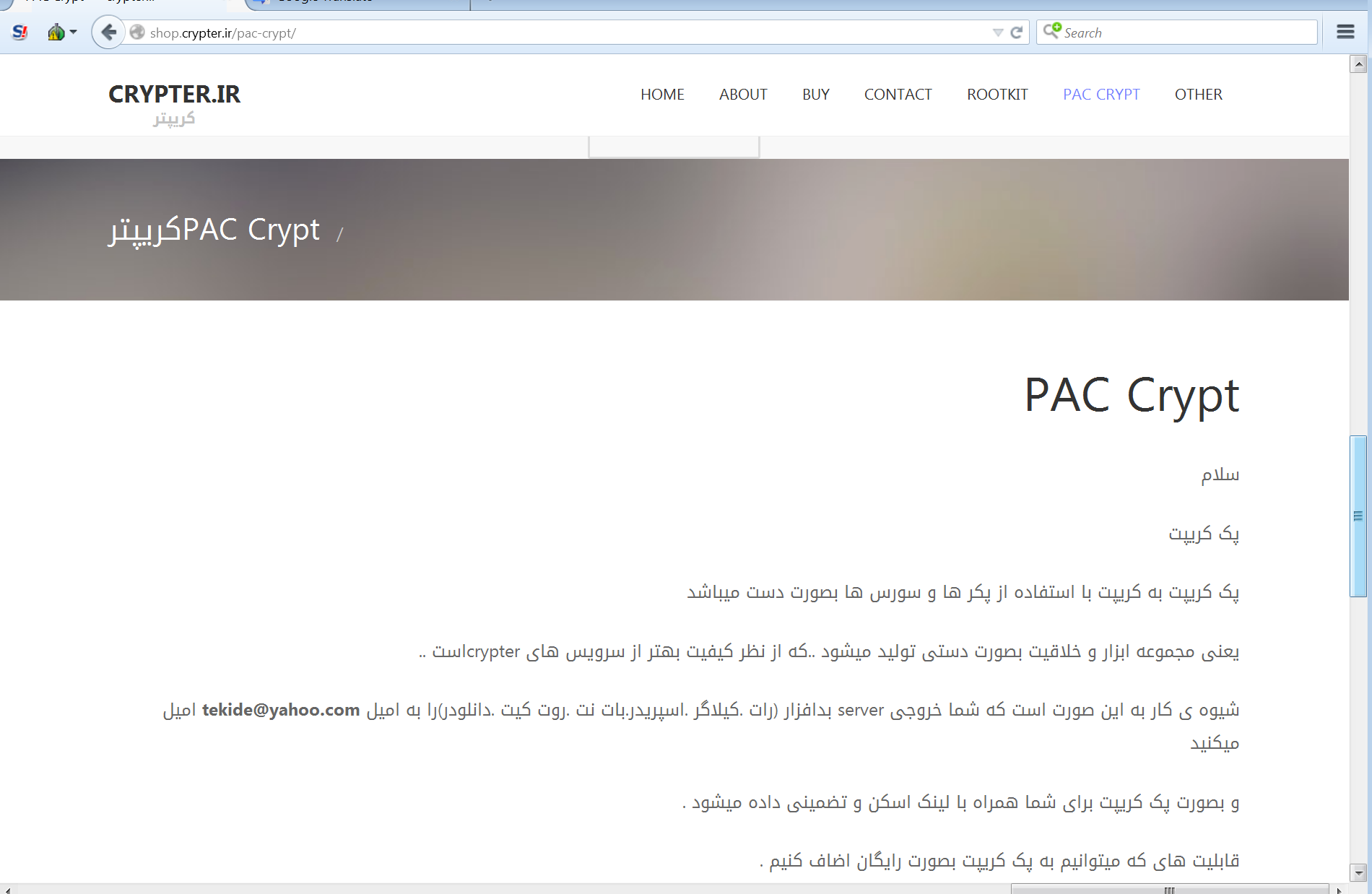 shop.crypter.ir/pac-crypt/

Search

CRYPTER.IR
کریپتر

HOME ABOUT BUY CONTACT ROOTKIT PAC CRYPT OTHER

کریپترPAC Crypt /

PAC Crypt

سلام

پک کریپت

پک کریپت به کریپت با استفاده از پکر ها و سورس ها بصورت دست میباشد

یعنی مجموعه ابزار و خلاقیت بصورت دستی تولید میشود ..که از نظر کیفیت بهتر از سرویس های crypterاست ..

شیوه ی کار به این صورت است که شما خروجی server بدافزار (رات .کیلاگر .اسپریدر.بات نت .روت کیت .دانلودر)را به امیل tekide@yahoo.com امیل میکنید

و بصورت پک کریپت برای شما همراه با لینک اسکن و تضمینی داده میشود .

قابلیت های که میتوانیم به پک کریپت بصورت رایگان اضاف کنیم .